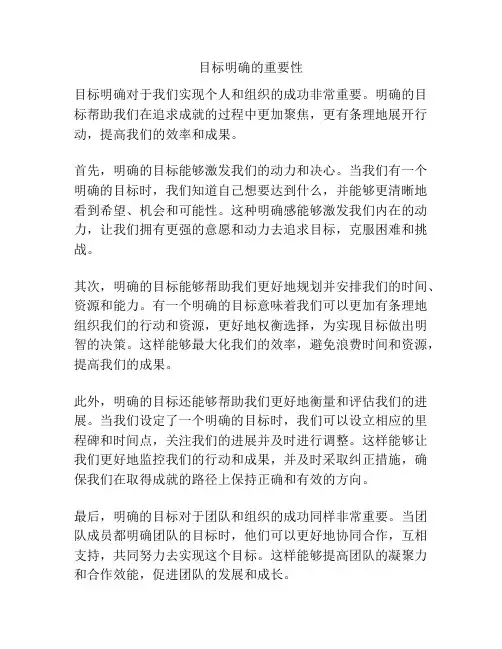 目标明确的重要性

目标明确对于我们实现个人和组织的成功非常重要。明确的目标帮助我们在追求成就的过程中更加聚焦，更有条理地展开行动，提高我们的效率和成果。

首先，明确的目标能够激发我们的动力和决心。当我们有一个明确的目标时，我们知道自己想要达到什么，并能够更清晰地看到希望、机会和可能性。这种明确感能够激发我们内在的动力，让我们拥有更强的意愿和动力去追求目标，克服困难和挑战。

其次，明确的目标能够帮助我们更好地规划并安排我们的时间、资源和能力。有一个明确的目标意味着我们可以更加有条理地组织我们的行动和资源，更好地权衡选择，为实现目标做出明智的决策。这样能够最大化我们的效率，避免浪费时间和资源，提高我们的成果。

此外，明确的目标还能够帮助我们更好地衡量和评估我们的进展。当我们设定了一个明确的目标时，我们可以设立相应的里程碑和时间点，关注我们的进展并及时进行调整。这样能够让我们更好地监控我们的行动和成果，并及时采取纠正措施，确保我们在取得成就的路径上保持正确和有效的方向。

最后，明确的目标对于团队和组织的成功同样非常重要。当团队成员都明确团队的目标时，他们可以更好地协同合作，互相支持，共同努力去实现这个目标。这样能够提高团队的凝聚力和合作效能，促进团队的发展和成长。